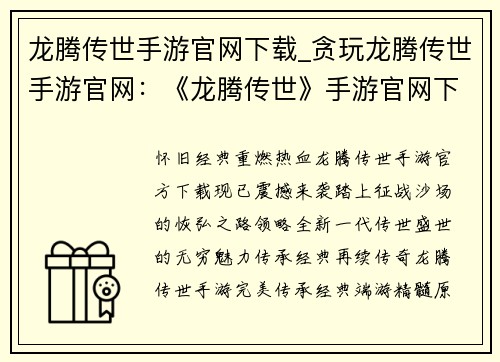 龙腾传世手游官网下载_贪玩龙腾传世手游官网：《龙腾传世》手游官网下

怀旧经典重燃热血龙腾传世手游官方下载现已震撼来袭踏上征战沙场的恢弘之路领略全新一代传世盛世的无穷魅力传承经典再续传奇龙腾传世手游完美传承经典端游精髓原